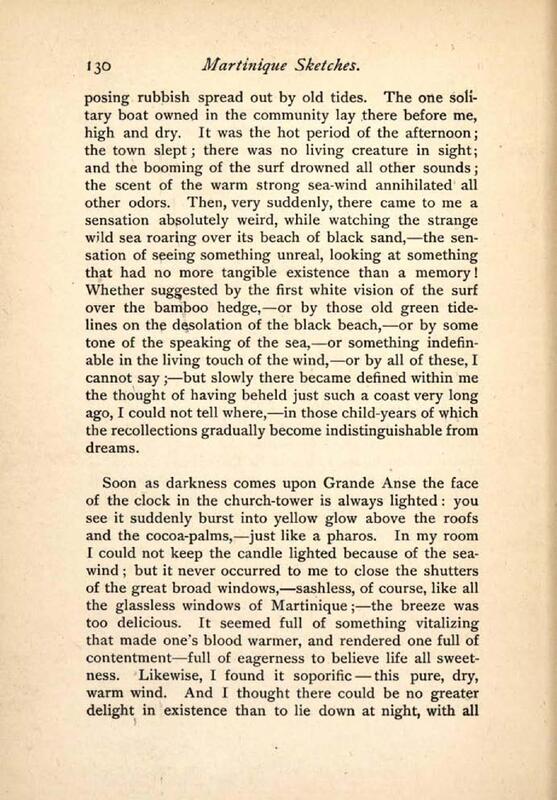 130 Martinique Sketches.

posing rubbish spread out by old tides. The one solitary boat owned in the community lay there before me, high and dry. It was the hot period of the afternoon; the town slept; there was no living creature in sight; and the booming of the surf drowned all other sounds; the scent of the warm strong sea-wind annihilated all other odors. Then, very suddenly, there came to me a sensation absolutely weird, while watching the strange wild sea roaring over its beach of black sand,—the sensation of seeing something unreal, looking at something that had no more tangible existence than a memory! Whether suggested by the first white vision of the surf over the bamboo hedge,—or by those old green tide-lines on the desolation of the black beach,—or by some tone of the speaking of the sea,—or something indefinable in the living touch of the wind,—or by all of these, I cannot say;—but slowly there became defined within me the thought of having beheld just such a coast very long ago, I could not tell where,—in those child-years of which the recollections gradually become indistinguishable from dreams.

Soon as darkness comes upon Grande Anse the face of the clock in the church-tower is always lighted: you see it suddenly burst into yellow glow above the roofs and the cocoa-palms,—just like a pharos. In my room I could not keep the candle lighted because of the sea-wind; but it never occurred to me to close the shutters of the great broad windows,—sashless, of course, like all the glassless windows of Martinique;—the breeze was too delicious. It seemed full of something vitalizing that made one's blood warmer, and rendered one full of contentment—full of eagerness to believe life all sweetness. Likewise, I found it soporific—this pure, dry, warm wind. And I thought there could be no greater delight in existence than to lie down at night, with all